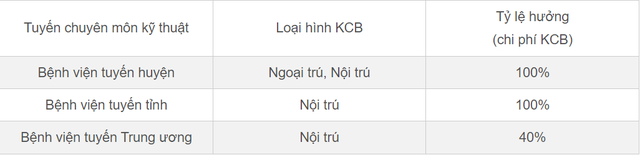 | Tuyến chuyên môn kỹ thuật | Loại hình KCB | Tỷ lệ hưởng (chi phí KCB) |
|---|---|---|
| Bệnh viện tuyến huyện | Ngoại trú, Nội trú | 100% |
| Bệnh viện tuyến tỉnh | Nội trú | 100% |
| Bệnh viện tuyến Trung ương | Nội trú | 40% |